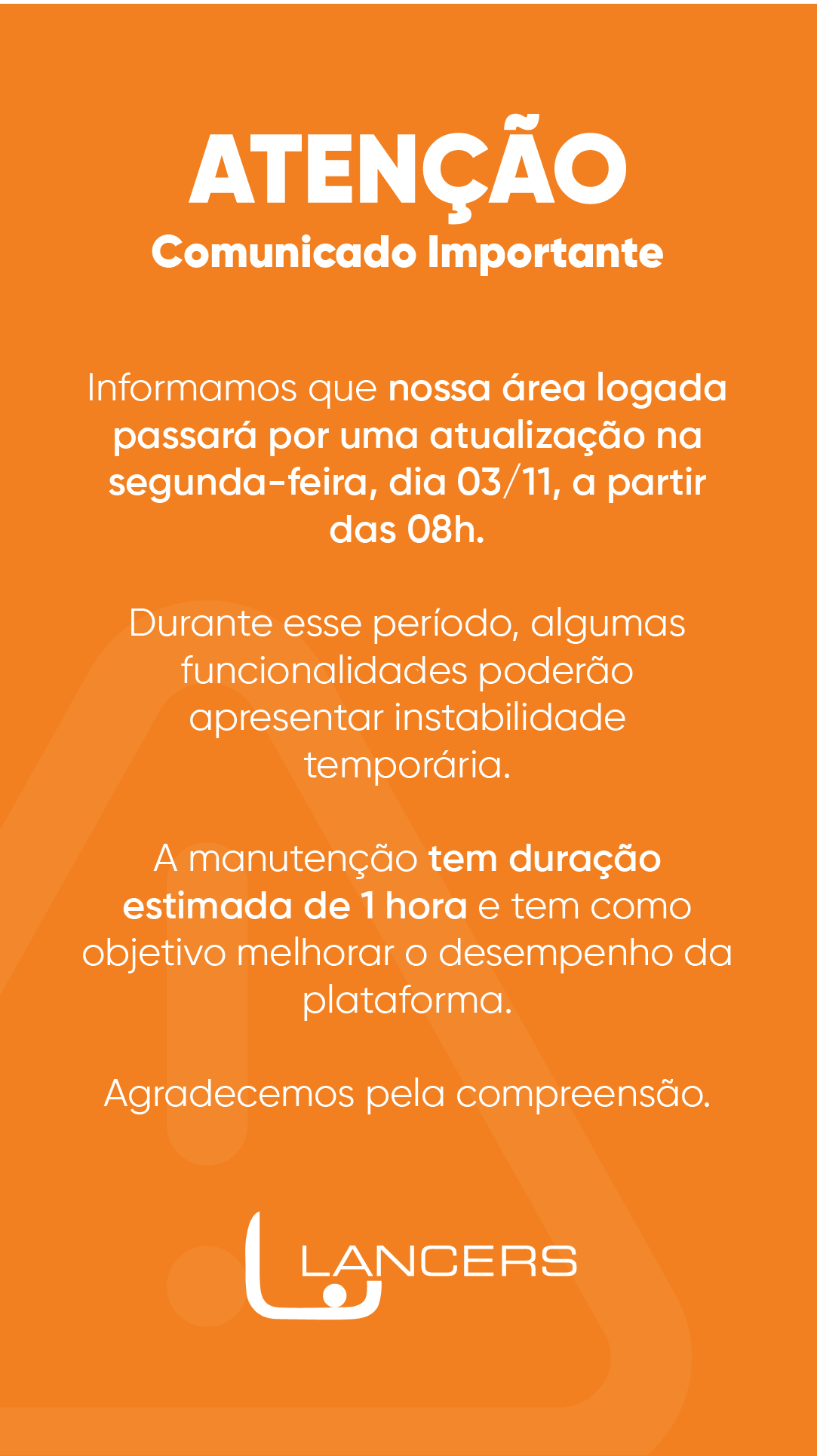 ATENÇÃO
Comunicado Importante

Informamos que nossa área logada passará por uma atualização na segunda-feira, dia 03/11, a partir das 08h.

Durante esse período, algumas funcionalidades poderão apresentar instabilidade temporária.

A manutenção tem duração estimada de 1 hora e tem como objetivo melhorar o desempenho da plataforma.

Agradecemos pela compreensão.

LANCERS